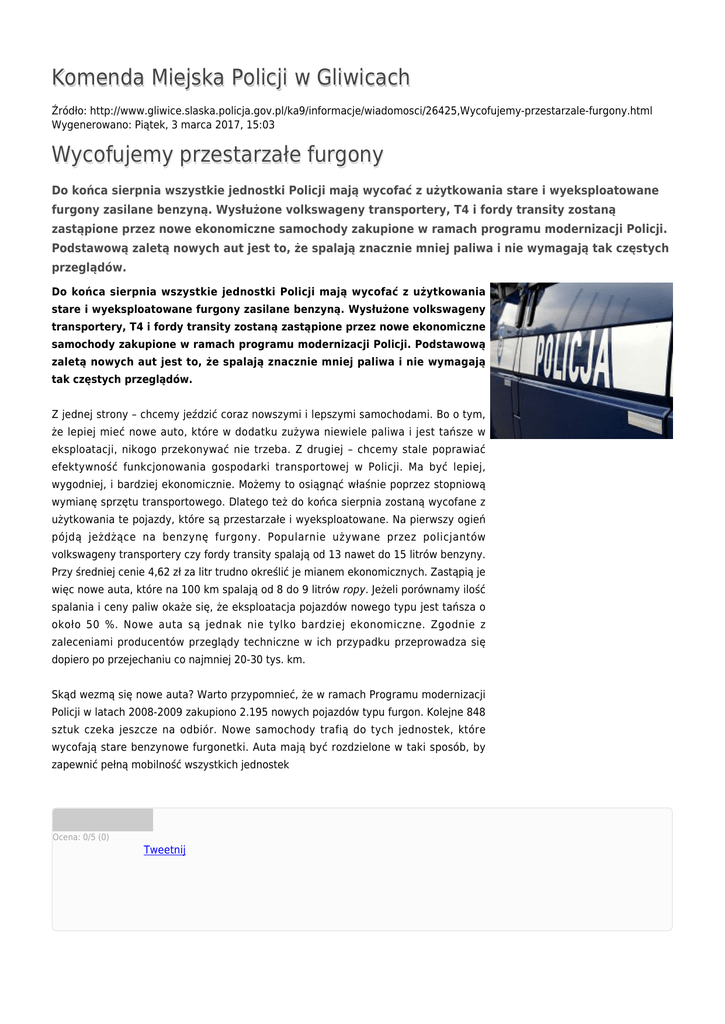 Komenda Miejska Policji w Gliwicach

Źródło: http://www.gliwice.slaska.policja.gov.pl/ka9/informacje/wiadomosci/26425,Wycofujemy-przestarzale-furgony.html
Wygenerowano: Piątek, 3 marca 2017, 15:03

Wycofujemy przestarzałe furgony

Do końca sierpnia wszystkie jednostki Policji mają wycofać z użytkowania stare i wyeksploatowane furgony zasilane benzyną. Wysłużone volkswageny transportery, T4 i fordy transity zostaną zastąpione przez nowe ekonomiczne samochody zakupione w ramach programu modernizacji Policji. Podstawową zaletą nowych aut jest to, że spalają znacznie mniej paliwa i nie wymagają tak częstych przeglądów.

Do końca sierpnia wszystkie jednostki Policji mają wycofać z użytkowania stare i wyeksploatowane furgony zasilane benzyną. Wysłużone volkswageny transportery, T4 i fordy transity zostaną zastąpione przez nowe ekonomiczne samochody zakupione w ramach programu modernizacji Policji. Podstawową zaletą nowych aut jest to, że spalają znacznie mniej paliwa i nie wymagają tak częstych przeglądów.

POLICJA

Z jednej strony – chcemy jeździć coraz nowszymi i lepszymi samochodami. Bo o tym, że lepiej mieć nowe auto, które w dodatku zużywa niewiele paliwa i jest tańsze w eksploatacji, nikogo przekonywać nie trzeba. Z drugiej – chcemy stale poprawiać efektywność funkcjonowania gospodarki transportowej w Policji. Ma być lepiej, wygodniej, i bardziej ekonomicznie. Możemy to osiągnąć właśnie poprzez stopniową wymianę sprzętu transportowego. Dlatego też do końca sierpnia zostaną wycofane z użytkowania te pojazdy, które są przestarzałe i wyeksploatowane. Na pierwszy ogień pójdą jeżdżące na benzynę furgony. Popularnie używane przez policjantów volkswageny transportery czy fordy transity spalają od 13 nawet do 15 litrów benzyny. Przy średniej cenie 4,62 zł za litr trudno określić je mianem ekonomicznych. Zastąpią je więc nowe auta, które na 100 km spalają od 8 do 9 litrów ropy. Jeżeli porównamy ilość spalania i ceny paliw okaże się, że eksploatacja pojazdów nowego typu jest tańsza o około 50 %. Nowe auta są jednak nie tylko bardziej ekonomiczne. Zgodnie z zaleceniami producentów przeglądy techniczne w ich przypadku przeprowadza się dopiero po przejechaniu co najmniej 20-30 tys. km.

Skąd wezmą się nowe auta? Warto przypomnieć, że w ramach Programu modernizacji Policji w latach 2008-2009 zakupiono 2.195 nowych pojazdów typu furgon. Kolejne 848 sztuk czeka jeszcze na odbiór. Nowe samochody trafią do tych jednostek, które wycofają stare benzynowe furgonetki. Auta mają być rozdzielone w taki sposób, by zapewnić pełną mobilność wszystkich jednostek

Ocena: 0/5 (0)
Tweetnij